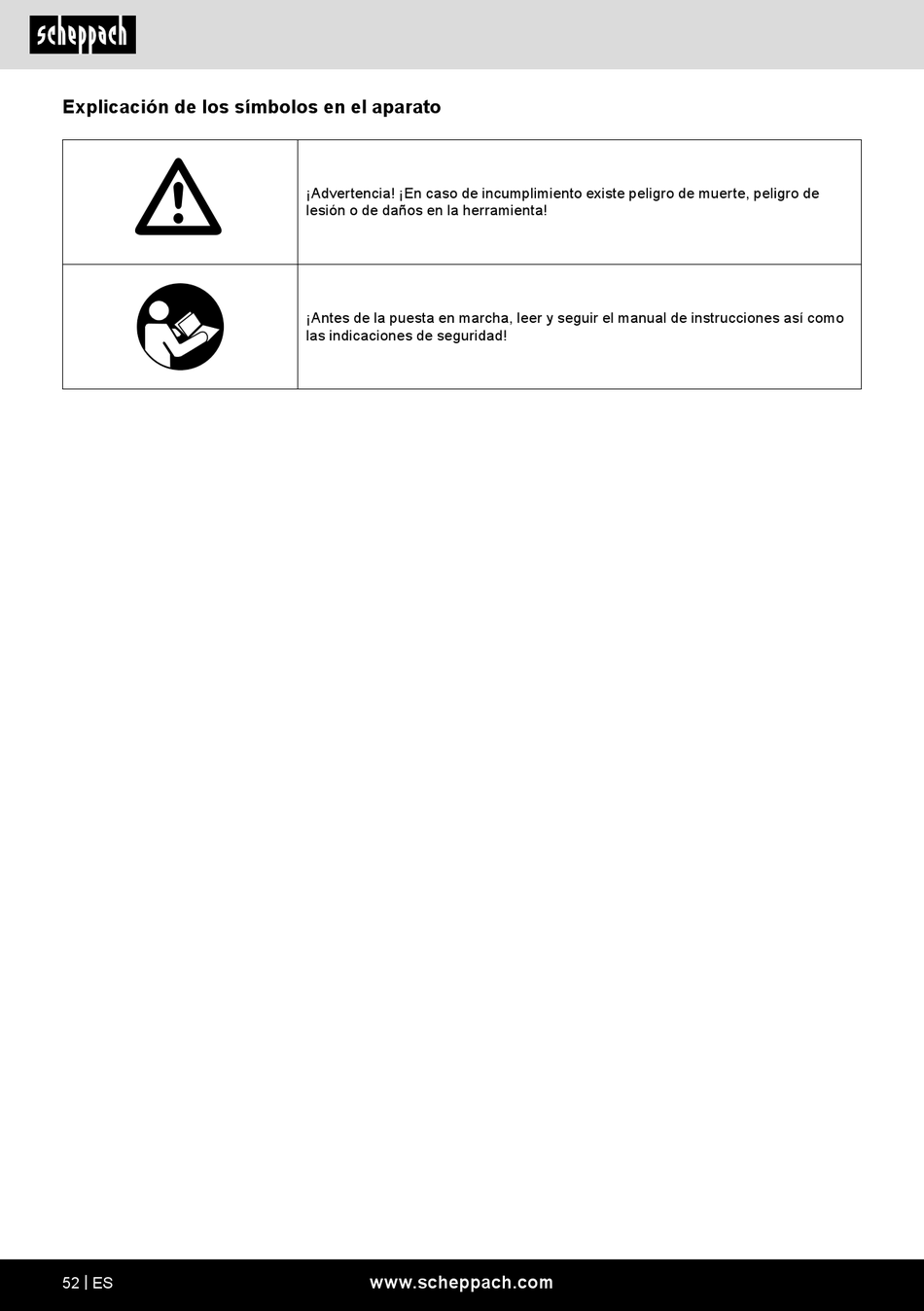 scheppach

Explicación de los símbolos en el aparato

| | |
|---|---|
| | ¡Advertencia! ¡En caso de incumplimiento existe peligro de muerte, peligro de lesión o de daños en la herramienta! |
| | ¡Antes de la puesta en marcha, leer y seguir el manual de instrucciones así como las indicaciones de seguridad! |

52 | ES

www.scheppach.com